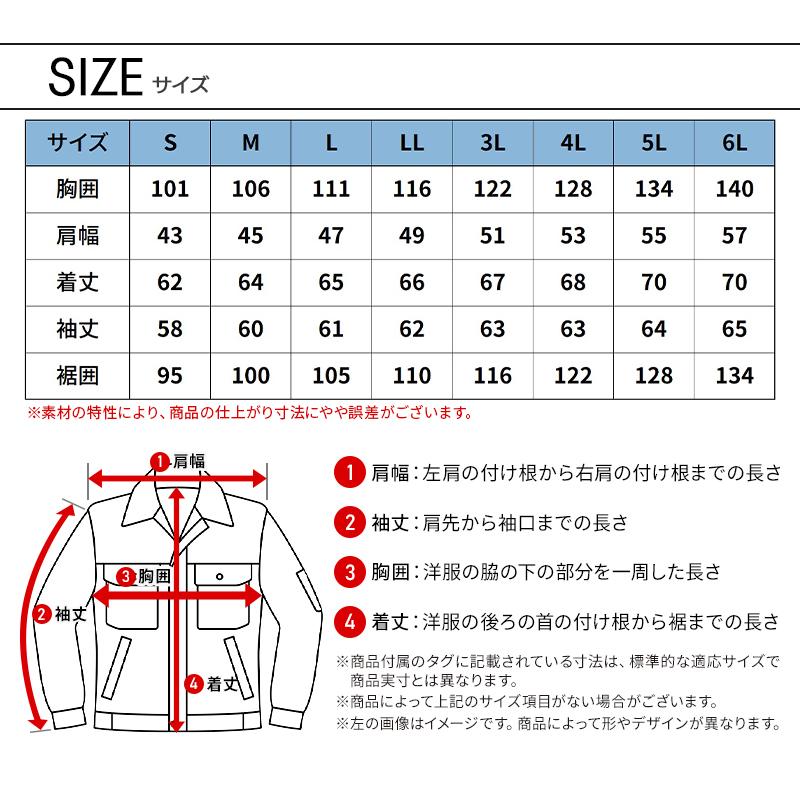 SIZE サイズ

| サイズ | S | M | L | LL | 3L | 4L | 5L | 6L |
|---|---|---|---|---|---|---|---|---|
| 胸囲 | 101 | 106 | 111 | 116 | 122 | 128 | 134 | 140 |
| 肩幅 | 43 | 45 | 47 | 49 | 51 | 53 | 55 | 57 |
| 着丈 | 62 | 64 | 65 | 66 | 67 | 68 | 70 | 70 |
| 袖丈 | 58 | 60 | 61 | 62 | 63 | 63 | 64 | 65 |
| 裾囲 | 95 | 100 | 105 | 110 | 116 | 122 | 128 | 134 |

※素材の特性により、商品の仕上がり寸法にやや誤差がございます。

1 肩幅
3 胸囲
2 袖丈
4 着丈

1 肩幅：左肩の付け根から右肩の付け根までの長さ

2 袖丈：肩先から袖口までの長さ

3 胸囲：洋服の脇の下の部分を一周した長さ

4 着丈：洋服の後ろの首の付け根から裾までの長さ

※商品付属のタグに記載されている寸法は、標準的な適応サイズで商品実寸とは異なります。
※商品によって上記のサイズ項目がない場合がございます。
※左の画像はイメージです。商品によって形やデザインが異なります。